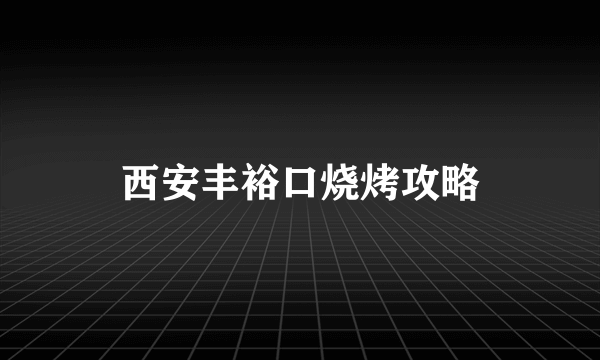 西安丰裕口烧烤攻略